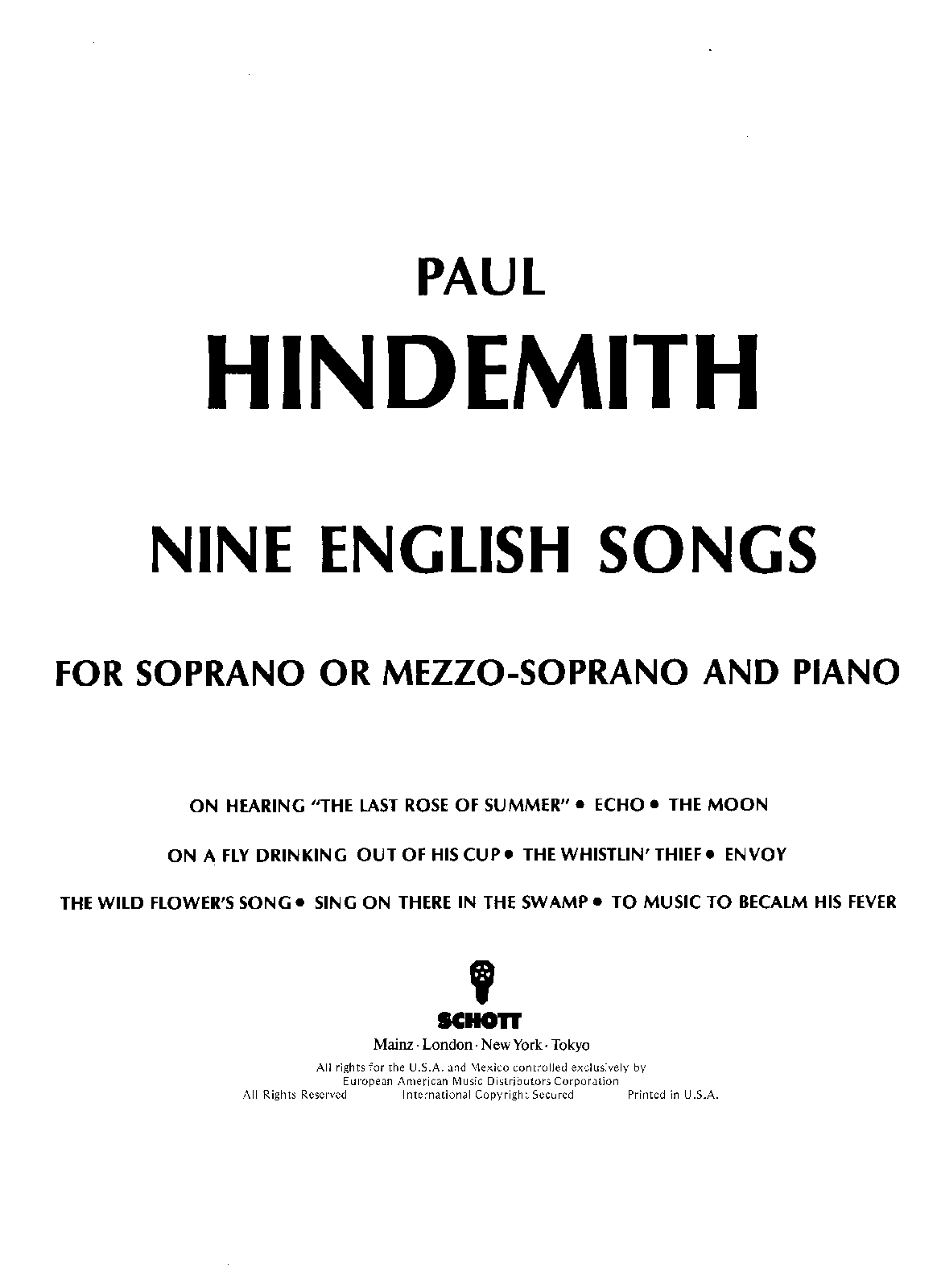 PAUL

HINDEMITH

NINE ENGLISH SONGS

FOR SOPRANO OR MEZZO-SOPRANO AND PIANO

ON HEARING "THE LAST ROSE OF SUMMER" • ECHO • THE MOON

ON A FLY DRINKING OUT OF HIS CUP • THE WHISTLIN' THIEF • ENVOY

THE WILD FLOWER'S SONG • SING ON THERE IN THE SWAMP • TO MUSIC TO BECALM HIS FEVER

SCHOTT

Mainz · London · New York · Tokyo

All rights for the U.S.A. and Mexico controlled exclusively by
European American Music Distributors Corporation

All Rights Reserved International Copyright Secured Printed in U.S.A.